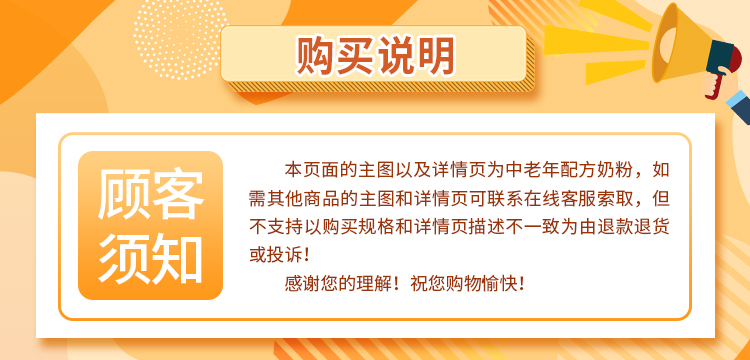 购买说明

顾客须知

本页面的主图以及详情页为中老年配方奶粉，如需其他商品的主图和详情页可联系在线客服索取，但不支持以购买规格和详情页描述不一致为由退款退货或投诉！

感谢您的理解！祝您购物愉快！